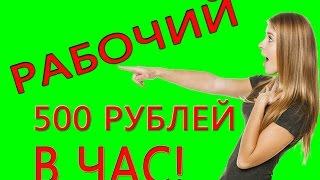 РАБОЧИЙ

500 РУБЛЕЙ

В ЧАС!